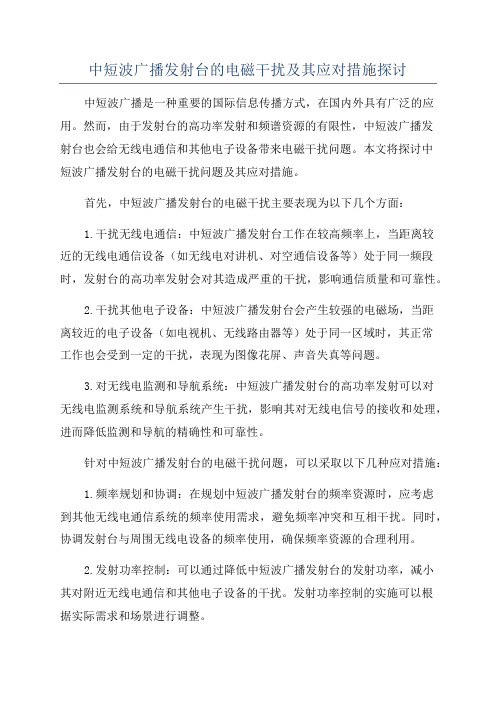 中短波广播发射台的电磁干扰及其应对措施探讨

中短波广播是一种重要的国际信息传播方式，在国内外具有广泛的应用。然而，由于发射台的高功率发射和频谱资源的有限性，中短波广播发射台也会给无线电通信和其他电子设备带来电磁干扰问题。本文将探讨中短波广播发射台的电磁干扰问题及其应对措施。

首先，中短波广播发射台的电磁干扰主要表现为以下几个方面：

1.干扰无线电通信：中短波广播发射台工作在较高频率上，当距离较近的无线电通信设备（如无线电对讲机、对空通信设备等）处于同一频段时，发射台的高功率发射会对其造成严重的干扰，影响通信质量和可靠性。

2.干扰其他电子设备：中短波广播发射台会产生较强的电磁场，当距离较近的电子设备（如电视机、无线路由器等）处于同一区域时，其正常工作也会受到一定的干扰，表现为图像花屏、声音失真等问题。

3.对无线电监测和导航系统：中短波广播发射台的高功率发射可以对无线电监测系统和导航系统产生干扰，影响其对无线电信号的接收和处理，进而降低监测和导航的精确性和可靠性。

针对中短波广播发射台的电磁干扰问题，可以采取以下几种应对措施：

1.频率规划和协调：在规划中短波广播发射台的频率资源时，应考虑到其他无线电通信系统的频率使用需求，避免频率冲突和互相干扰。同时，协调发射台与周围无线电设备的频率使用，确保频率资源的合理利用。

2.发射功率控制：可以通过降低中短波广播发射台的发射功率，减小其对附近无线电通信和其他电子设备的干扰。发射功率控制的实施可以根据实际需求和场景进行调整。